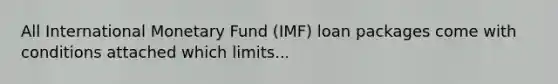 All International Monetary Fund (IMF) loan packages come with conditions attached which limits...